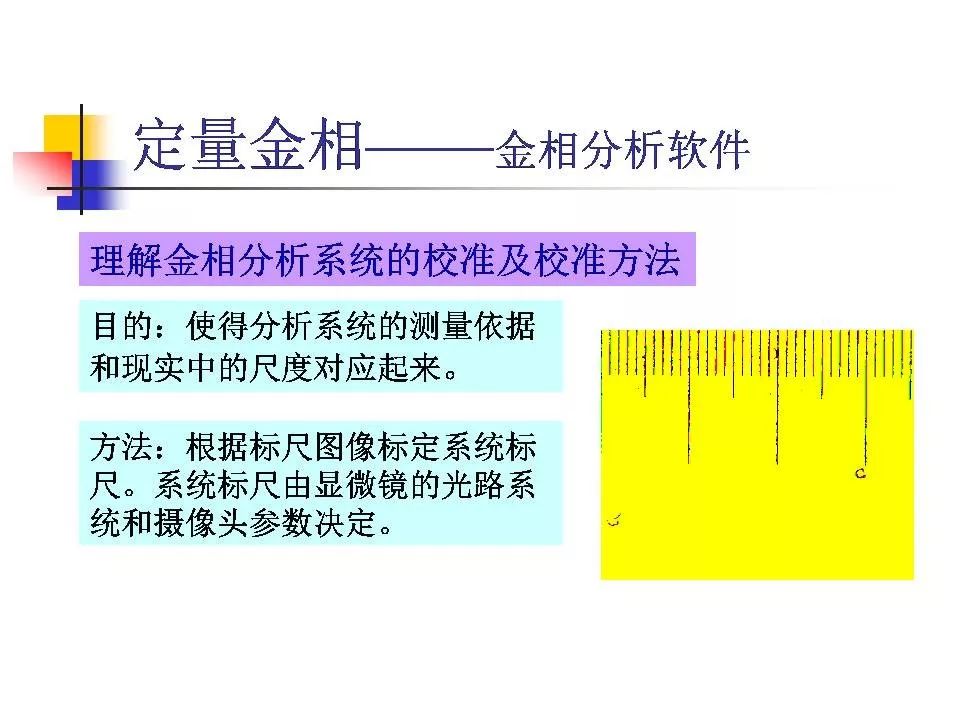 定量金相——金相分析软件

理解金相分析系统的校准及校准方法

目的：使得分析系统的测量依据和现实中的尺度对应起来。

方法：根据标尺图像标定系统标尺。系统标尺由显微镜的光路系统和摄像头参数决定。